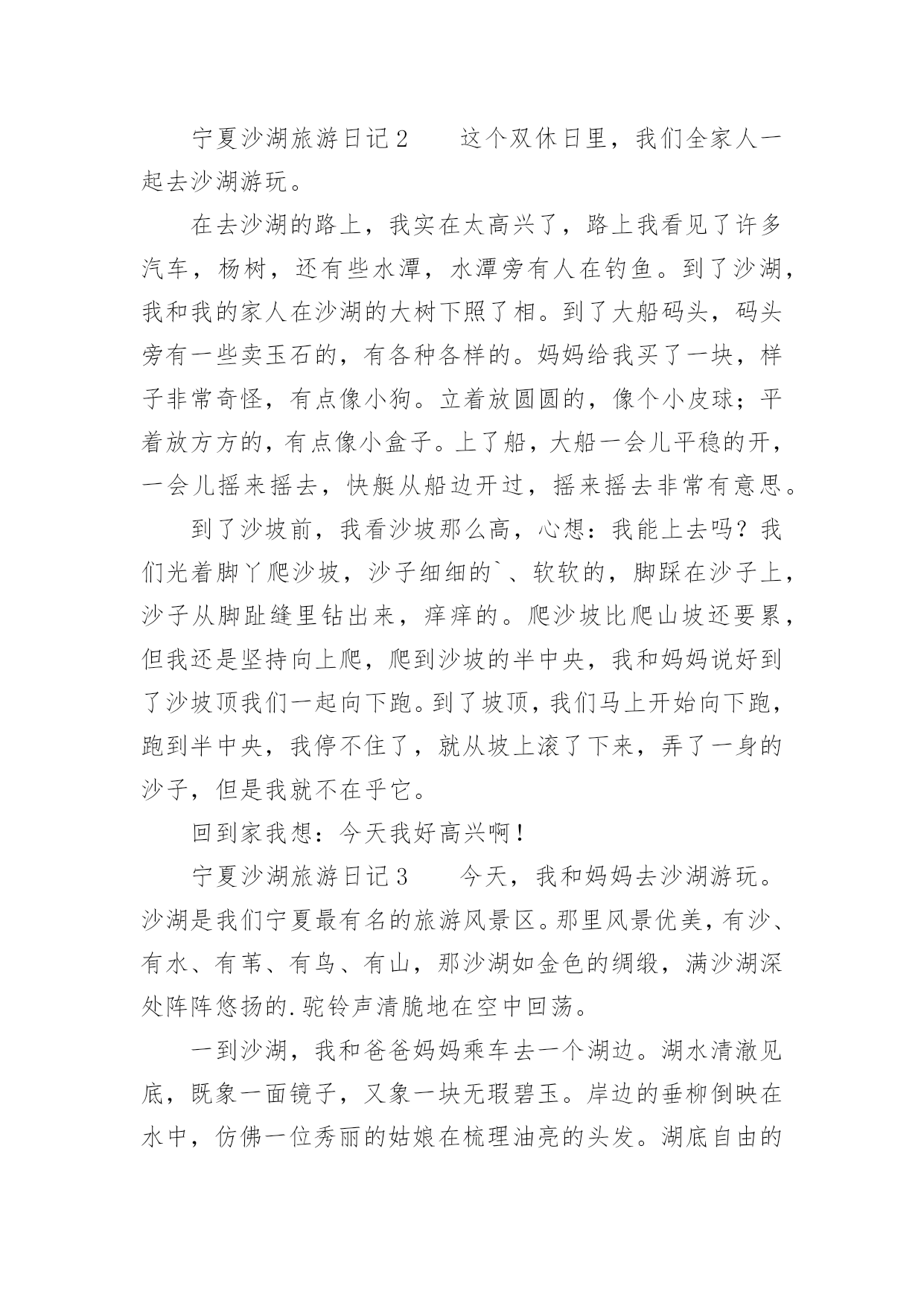 宁夏沙湖旅游日记２　　这个双休日里，我们全家人一起去沙湖游玩。

在去沙湖的路上，我实在太高兴了，路上我看见了许多汽车，杨树，还有些水潭，水潭旁有人在钓鱼。到了沙湖，我和我的家人在沙湖的大树下照了相。到了大船码头，码头旁有一些卖玉石的，有各种各样的。妈妈给我买了一块，样子非常奇怪，有点像小狗。立着放圆圆的，像个小皮球；平着放方方的，有点像小盒子。上了船，大船一会儿平稳的开，一会儿摇来摇去，快艇从船边开过，摇来摇去非常有意思。

到了沙坡前，我看沙坡那么高，心想：我能上去吗？我们光着脚丫爬沙坡，沙子细细的`、软软的，脚踩在沙子上，沙子从脚趾缝里钻出来，痒痒的。爬沙坡比爬山坡还要累，但我还是坚持向上爬，爬到沙坡的半中央，我和妈妈说好到了沙坡顶我们一起向下跑。到了坡顶，我们马上开始向下跑，跑到半中央，我停不住了，就从坡上滚了下来，弄了一身的沙子，但是我就不在乎它。

回到家我想：今天我好高兴啊！

宁夏沙湖旅游日记３　　今天，我和妈妈去沙湖游玩。沙湖是我们宁夏最有名的旅游风景区。那里风景优美，有沙、有水、有苇、有鸟、有山，那沙湖如金色的绸缎，满沙湖深处阵阵悠扬的.驼铃声清脆地在空中回荡。

一到沙湖，我和爸爸妈妈乘车去一个湖边。湖水清澈见底，既象一面镜子，又象一块无瑕碧玉。岸边的垂柳倒映在水中，仿佛一位秀丽的姑娘在梳理油亮的头发。湖底自由的